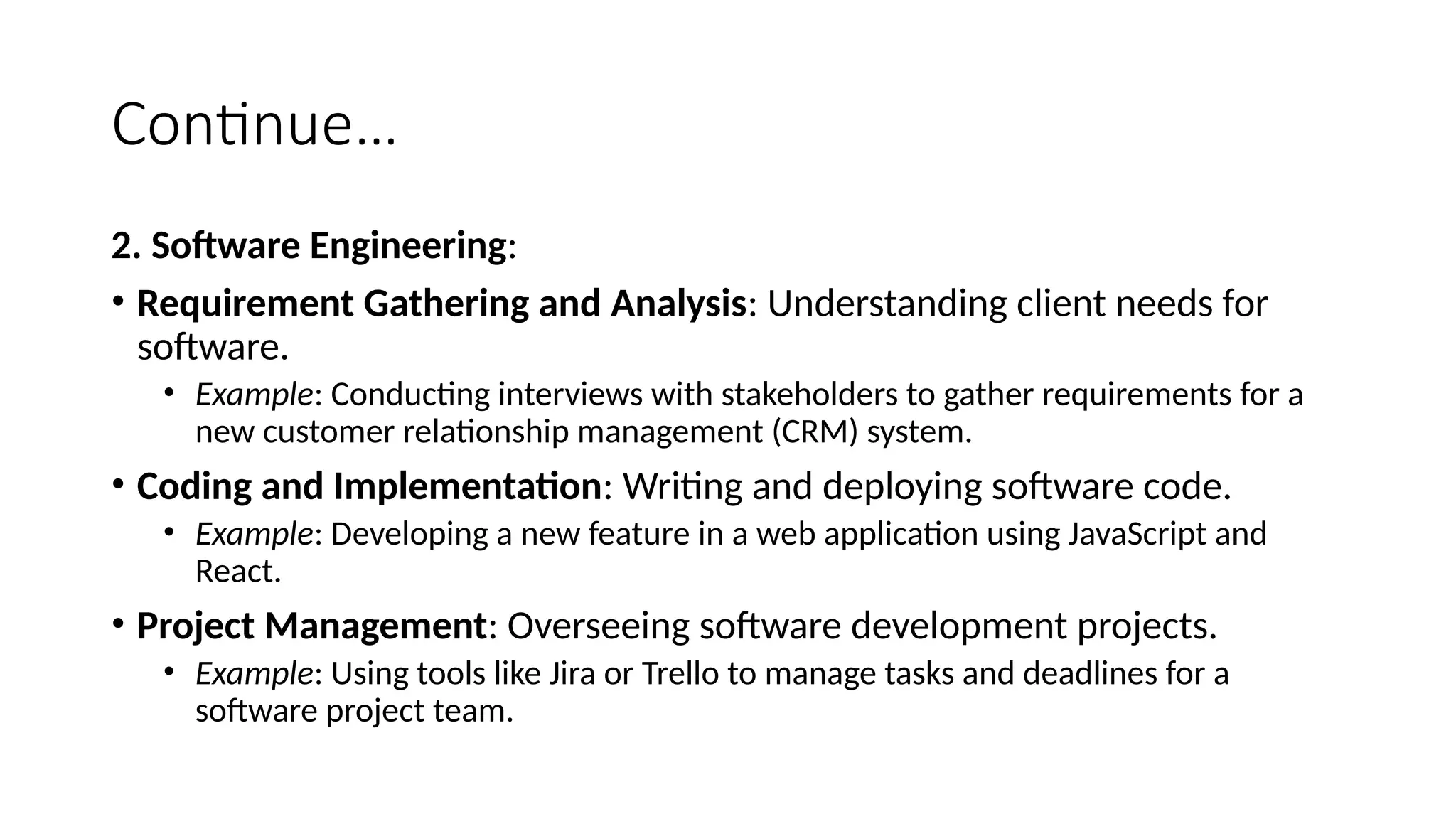 Continue…

2. Software Engineering:

• Requirement Gathering and Analysis: Understanding client needs for software.
• Example: Conducting interviews with stakeholders to gather requirements for a new customer relationship management (CRM) system.
• Coding and Implementation: Writing and deploying software code.
• Example: Developing a new feature in a web application using JavaScript and React.
• Project Management: Overseeing software development projects.
• Example: Using tools like Jira or Trello to manage tasks and deadlines for a software project team.